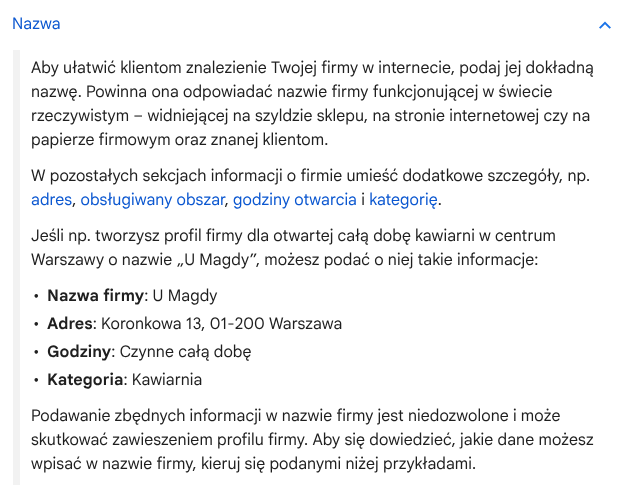 Nazwa

Aby ułatwić klientom znalezienie Twojej firmy w internecie, podaj jej dokładną nazwę. Powinna ona odpowiadać nazwie firmy funkcjonującej w świecie rzeczywistym – widniejącej na szyldzie sklepu, na stronie internetowej czy na papierze firmowym oraz znanej klientom.

W pozostałych sekcjach informacji o firmie umieść dodatkowe szczegóły, np. adres, obsługiwany obszar, godziny otwarcia i kategorię.

Jeśli np. tworzysz profil firmy dla otwartej całą dobę kawiarni w centrum Warszawy o nazwie „U Magdy", możesz podać o niej takie informacje:

• **Nazwa firmy**: U Magdy
• **Adres**: Koronkowa 13, 01-200 Warszawa
• **Godziny**: Czynne całą dobę
• **Kategoria**: Kawiarnia

Podawanie zbędnych informacji w nazwie firmy jest niedozwolone i może skutkować zawieszeniem profilu firmy. Aby się dowiedzieć, jakie dane możesz wpisać w nazwie firmy, kieruj się podanymi niżej przykładami.